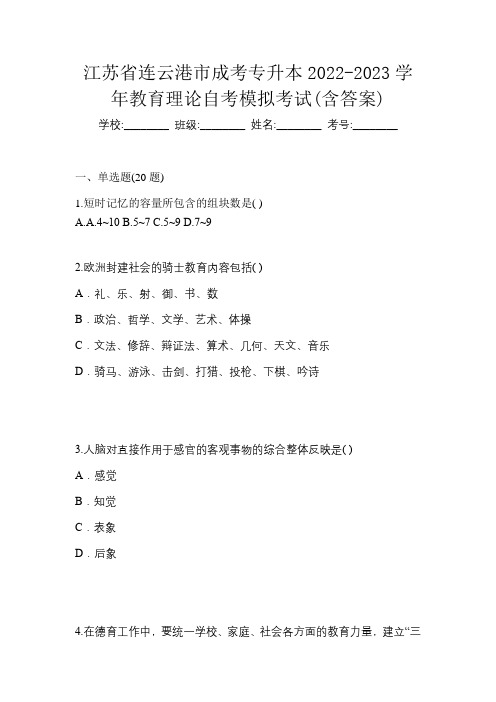 江苏省连云港市成考专升本 2022-2023 学年教育理论自考模拟考试(含答案)

学校:________ 班级:________ 姓名:________ 考号:________

一、单选题(20 题)

1.短时记忆的容量所包含的组块数是( )
A.A.4~10 B.5~7 C.5~9 D.7~9

2.欧洲封建社会的骑士教育内容包括( )
A．礼、乐、射、御、书、数
B．政治、哲学、文学、艺术、体操
C．文法、修辞、辩证法、算术、几何、天文、音乐
D．骑马、游泳、击剑、打猎、投枪、下棋、吟诗

3.人脑对直接作用于感官的客观事物的综合整体反映是( )
A．感觉
B．知觉
C．表象
D．后象

4.在德育工作中，要统一学校、家庭、社会各方面的教育力量，建立“三